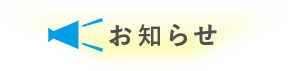 お知らせ